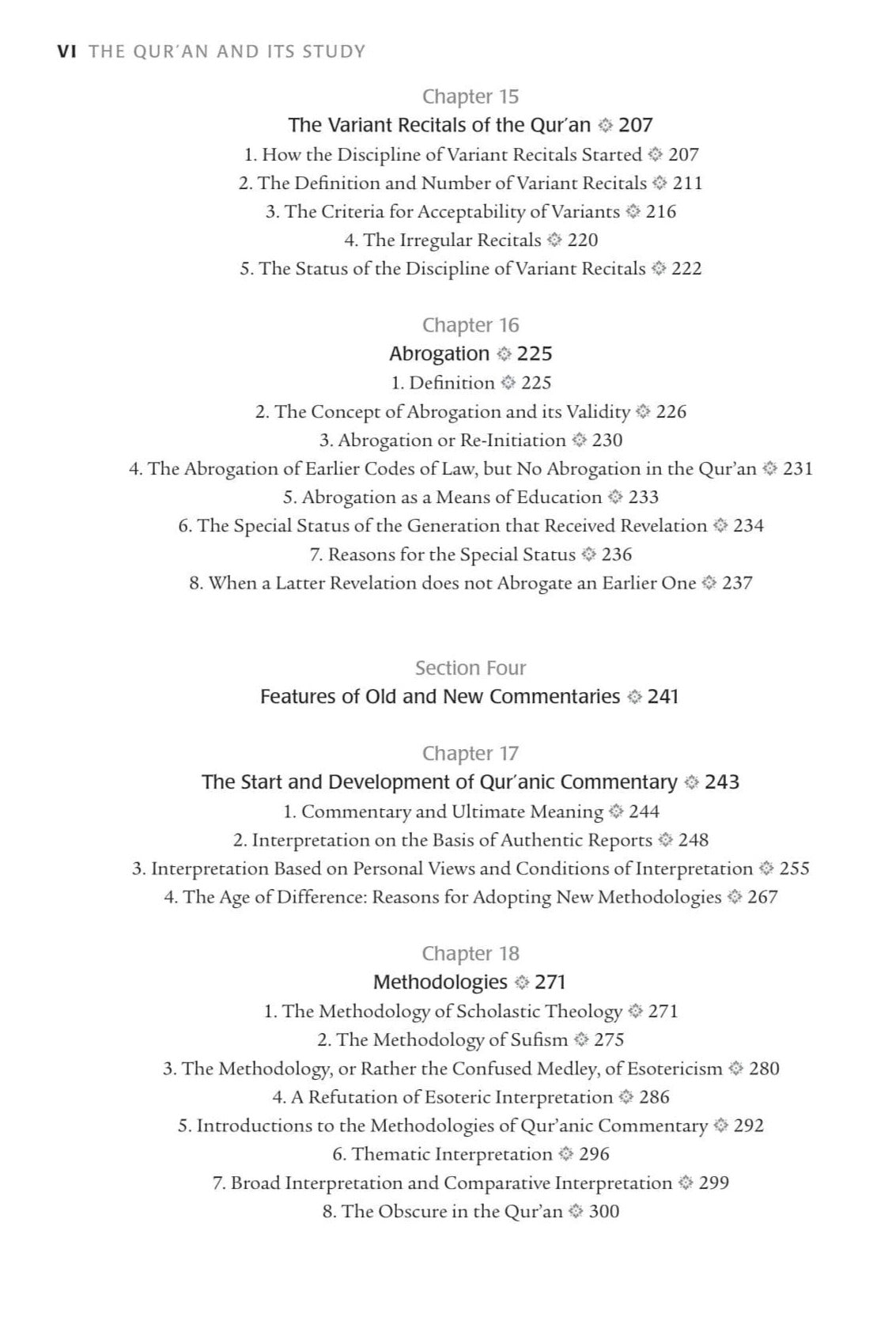 VI THE QUR'AN AND ITS STUDY

Chapter 15
The Variant Recitals of the Qur'an ۞ 207
1. How the Discipline of Variant Recitals Started ۞ 207
2. The Definition and Number of Variant Recitals ۞ 211
3. The Criteria for Acceptability of Variants ۞ 216
4. The Irregular Recitals ۞ 220
5. The Status of the Discipline of Variant Recitals ۞ 222

Chapter 16
Abrogation ۞ 225
1. Definition ۞ 225
2. The Concept of Abrogation and its Validity ۞ 226
3. Abrogation or Re-Initiation ۞ 230
4. The Abrogation of Earlier Codes of Law, but No Abrogation in the Qur'an ۞ 231
5. Abrogation as a Means of Education ۞ 233
6. The Special Status of the Generation that Received Revelation ۞ 234
7. Reasons for the Special Status ۞ 236
8. When a Latter Revelation does not Abrogate an Earlier One ۞ 237

Section Four
Features of Old and New Commentaries ۞ 241

Chapter 17
The Start and Development of Qur'anic Commentary ۞ 243
1. Commentary and Ultimate Meaning ۞ 244
2. Interpretation on the Basis of Authentic Reports ۞ 248
3. Interpretation Based on Personal Views and Conditions of Interpretation ۞ 255
4. The Age of Difference: Reasons for Adopting New Methodologies ۞ 267

Chapter 18
Methodologies ۞ 271
1. The Methodology of Scholastic Theology ۞ 271
2. The Methodology of Sufism ۞ 275
3. The Methodology, or Rather the Confused Medley, of Esotericism ۞ 280
4. A Refutation of Esoteric Interpretation ۞ 286
5. Introductions to the Methodologies of Qur'anic Commentary ۞ 292
6. Thematic Interpretation ۞ 296
7. Broad Interpretation and Comparative Interpretation ۞ 299
8. The Obscure in the Qur'an ۞ 300